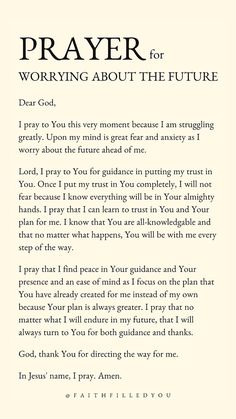 PRAYER for
WORRYING ABOUT THE FUTURE

Dear God,

I pray to You this very moment because I am struggling greatly. Upon my mind is great fear and anxiety as I worry about the future ahead of me.

Lord, I pray to You for guidance in putting my trust in You. Once I put my trust in You completely, I will not fear because I know everything will be in Your almighty hands. I pray that I can learn to trust in You and Your plan for me. I know that You are all-knowledgable and that no matter what happens, You will be with me every step of the way.

I pray that I find peace in Your guidance and Your presence and an ease of mind as I focus on the plan that You have already created for me instead of my own because Your plan is always greater. I pray that no matter what I will endure in my future, that I will always turn to You for both guidance and thanks.

God, thank You for directing the way for me.

In Jesus' name, I pray. Amen.

@FAITHFILLEDYOU